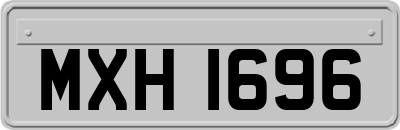 MXH 1696